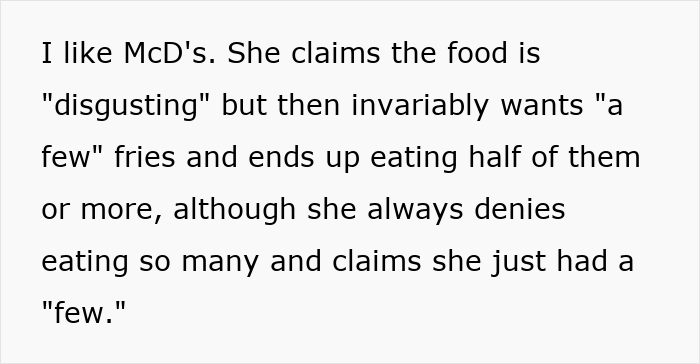 I like McD's. She claims the food is "disgusting" but then invariably wants "a few" fries and ends up eating half of them or more, although she always denies eating so many and claims she just had a "few."